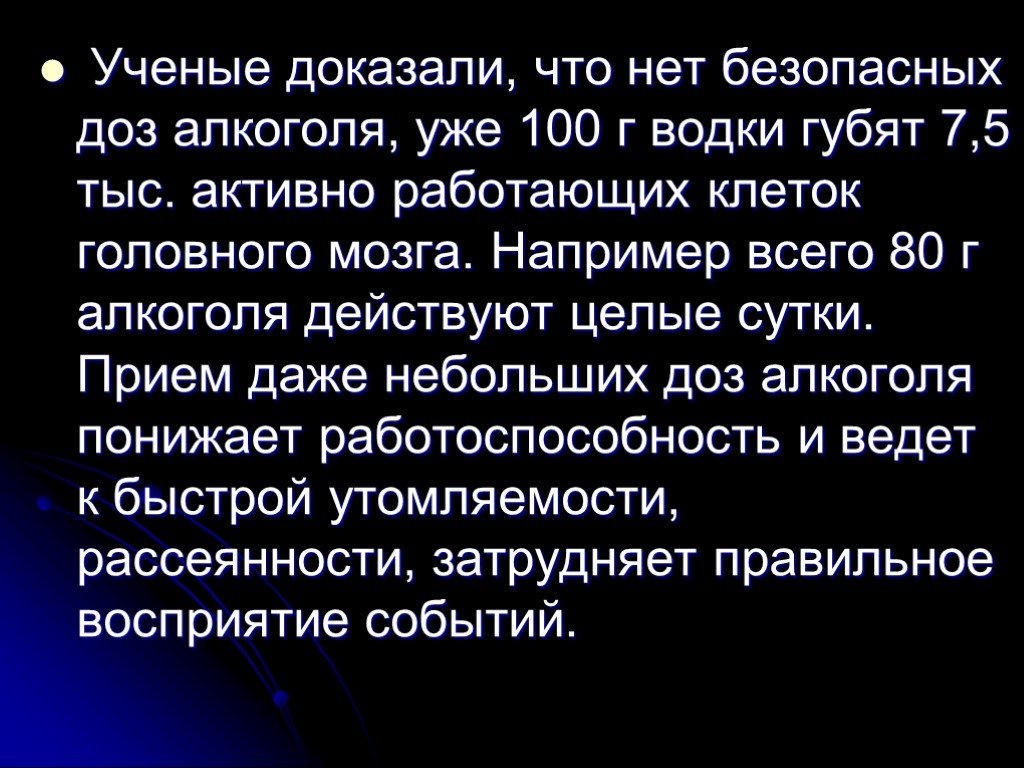 Ученые доказали, что нет безопасных доз алкоголя, уже 100 г водки губят 7,5 тыс. активно работающих клеток головного мозга. Например всего 80 г алкоголя действуют целые сутки. Прием даже небольших доз алкоголя понижает работоспособность и ведет к быстрой утомляемости, рассеянности, затрудняет правильное восприятие событий.